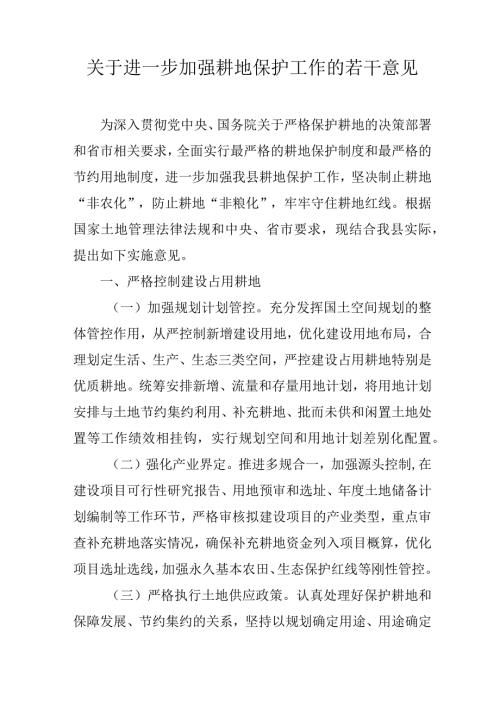 关于进一步加强耕地保护工作的若干意见

为深入贯彻党中央、国务院关于严格保护耕地的决策部署和省市相关要求，全面实行最严格的耕地保护制度和最严格的节约用地制度，进一步加强我县耕地保护工作，坚决制止耕地“非农化”，防止耕地“非粮化”，牢牢守住耕地红线。根据国家土地管理法律法规和中央、省市要求，现结合我县实际，提出如下实施意见。

一、严格控制建设占用耕地

（一）加强规划计划管控。充分发挥国土空间规划的整体管控作用，从严控制新增建设用地，优化建设用地布局，合理划定生活、生产、生态三类空间，严控建设占用耕地特别是优质耕地。统筹安排新增、流量和存量用地计划，将用地计划安排与土地节约集约利用、补充耕地、批而未供和闲置土地处置等工作绩效相挂钩，实行规划空间和用地计划差别化配置。

（二）强化产业界定。推进多规合一，加强源头控制，在建设项目可行性研究报告、用地预审和选址、年度土地储备计划编制等工作环节，严格审核拟建设项目的产业类型，重点审查补充耕地落实情况，确保补充耕地资金列入项目概算，优化项目选址选线，加强永久基本农田、生态保护红线等刚性管控。

（三）严格执行土地供应政策。认真处理好保护耕地和保障发展、节约集约的关系，坚持以规划确定用途、用途确定